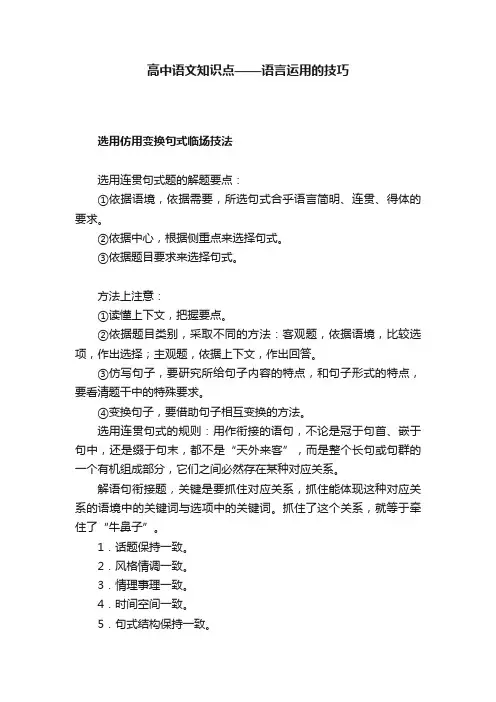 高中语文知识点——语言运用的技巧

选用仿用变换句式临场技法

选用连贯句式题的解题要点：

①依据语境，依据需要，所选句式合乎语言简明、连贯、得体的要求。

②依据中心，根据侧重点来选择句式。

③依据题目要求来选择句式。

方法上注意：

①读懂上下文，把握要点。

②依据题目类别，采取不同的方法：客观题，依据语境，比较选项，作出选择；主观题，依据上下文，作出回答。

③仿写句子，要研究所给句子内容的特点，和句子形式的特点，要看清题干中的特殊要求。

④变换句子，要借助句子相互变换的方法。

选用连贯句式的规则：用作衔接的语句，不论是冠于句首、嵌于句中，还是缀于句末，都不是“天外来客”，而是整个长句或句群的一个有机组成部分，它们之间必然存在某种对应关系。

解语句衔接题，关键是要抓住对应关系，抓住能体现这种对应关系的语境中的关键词与选项中的关键词。抓住了这个关系，就等于牵住了“牛鼻子”。

1．话题保持一致。

2．风格情调一致。

3．情理事理一致。

4．时间空间一致。

5．句式结构保持一致。